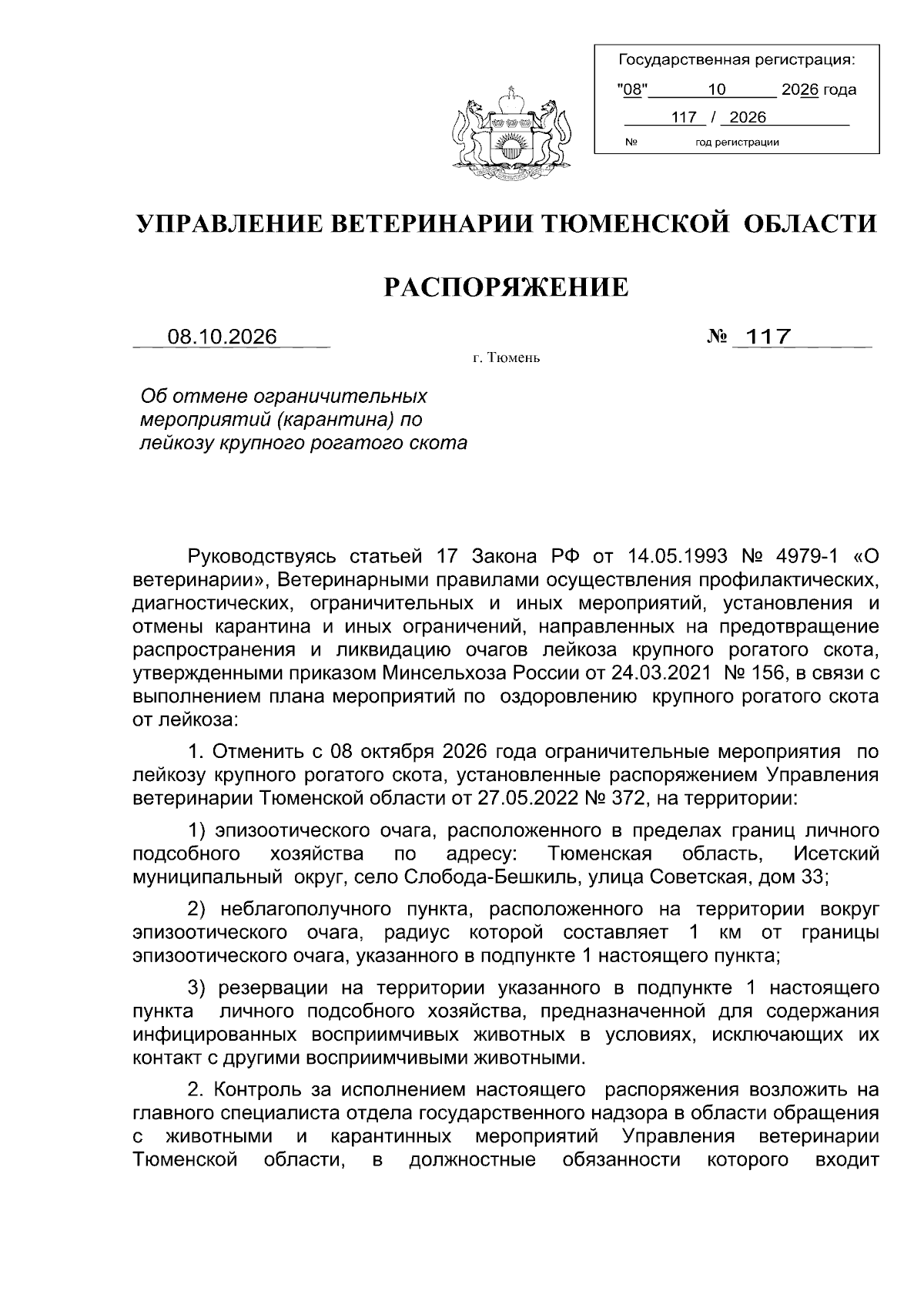 Государственная регистрация:
"08" 10 2026 года
117 / 2026
№ год регистрации

УПРАВЛЕНИЕ ВЕТЕРИНАРИИ ТЮМЕНСКОЙ ОБЛАСТИ

РАСПОРЯЖЕНИЕ

08.10.2026

№ 117

г. Тюмень

Об отмене ограничительных мероприятий (карантина) по лейкозу крупного рогатого скота

Руководствуясь статьей 17 Закона РФ от 14.05.1993 № 4979-1 «О ветеринарии», Ветеринарными правилами осуществления профилактических, диагностических, ограничительных и иных мероприятий, установления и отмены карантина и иных ограничений, направленных на предотвращение распространения и ликвидацию очагов лейкоза крупного рогатого скота, утвержденными приказом Минсельхоза России от 24.03.2021 № 156, в связи с выполнением плана мероприятий по оздоровлению крупного рогатого скота от лейкоза:

1. Отменить с 08 октября 2026 года ограничительные мероприятия по лейкозу крупного рогатого скота, установленные распоряжением Управления ветеринарии Тюменской области от 27.05.2022 № 372, на территории:

1) эпизоотического очага, расположенного в пределах границ личного подсобного хозяйства по адресу: Тюменская область, Исетский муниципальный округ, село Слобода-Бешкиль, улица Советская, дом 33;

2) неблагополучного пункта, расположенного на территории вокруг эпизоотического очага, радиус которой составляет 1 км от границы эпизоотического очага, указанного в подпункте 1 настоящего пункта;

3) резервации на территории указанного в подпункте 1 настоящего пункта личного подсобного хозяйства, предназначенной для содержания инфицированных восприимчивых животных в условиях, исключающих их контакт с другими восприимчивыми животными.

2. Контроль за исполнением настоящего распоряжения возложить на главного специалиста отдела государственного надзора в области обращения с животными и карантинных мероприятий Управления ветеринарии Тюменской области, в должностные обязанности которого входит